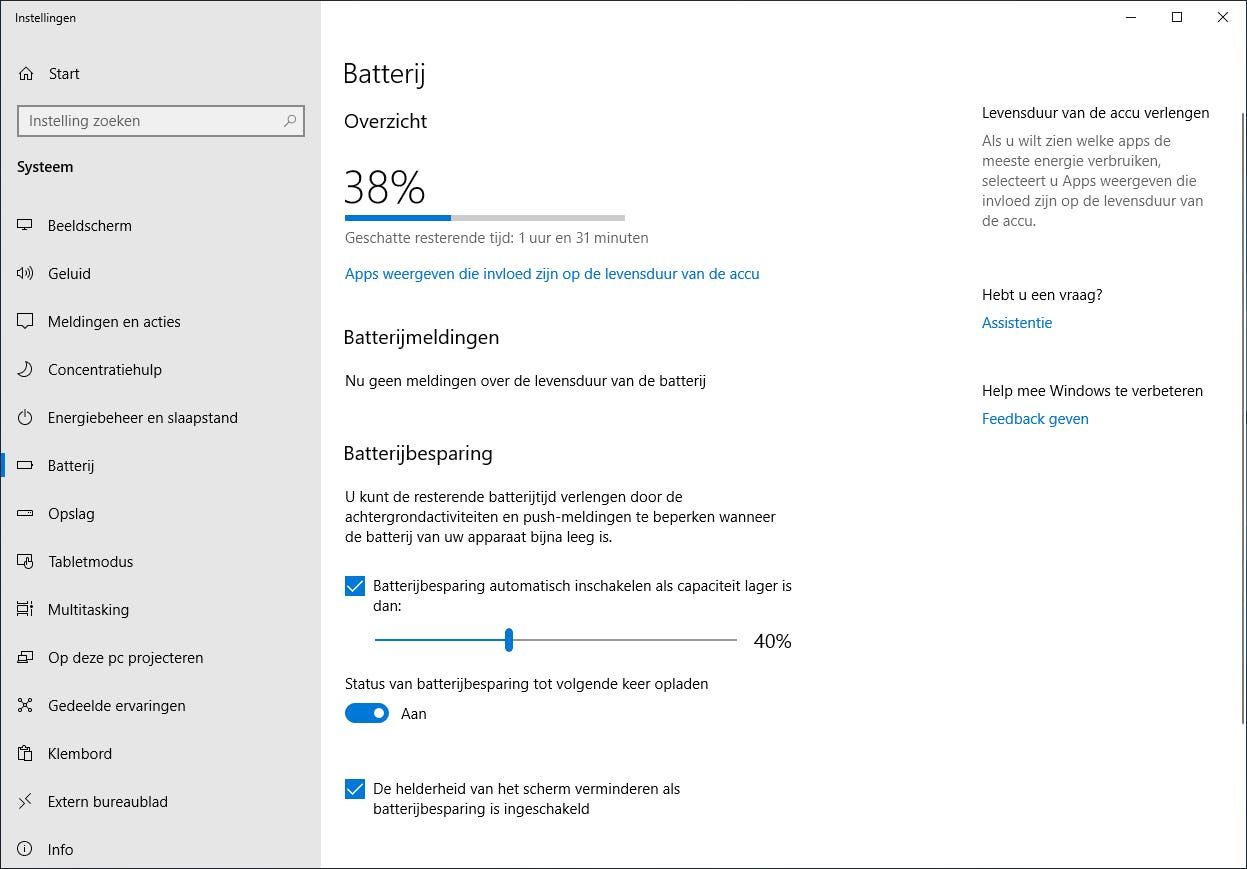 Instellingen

Start

Instelling zoeken

Systeem

Beeldscherm

Geluid

Meldingen en acties

Concentratiehulp

Energiebeheer en slaapstand

Batterij

Opslag

Tabletmodus

Multitasking

Op deze pc projecteren

Gedeelde ervaringen

Klembord

Extern bureaublad

Info

Batterij

Overzicht

38%

Geschatte resterende tijd: 1 uur en 31 minuten

Apps weergeven die invloed zijn op de levensduur van de accu

Batterijmeldingen

Nu geen meldingen over de levensduur van de batterij

Batterijbesparing

U kunt de resterende batterijtijd verlengen door de achtergrondactiviteiten en push-meldingen te beperken wanneer de batterij van uw apparaat bijna leeg is.

Batterijbesparing automatisch inschakelen als capaciteit lager is dan:

40%

Status van batterijbesparing tot volgende keer opladen

Aan

De helderheid van het scherm verminderen als batterijbesparing is ingeschakeld

Levensduur van de accu verlengen

Als u wilt zien welke apps de meeste energie verbruiken, selecteert u Apps weergeven die invloed zijn op de levensduur van de accu.

Hebt u een vraag?

Assistentie

Help mee Windows te verbeteren

Feedback geven